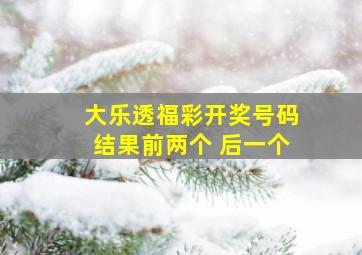 大乐透福彩开奖号码
结果前两个 后一个